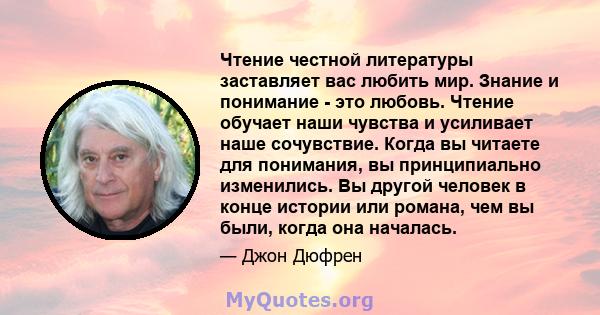 Чтение честной литературы заставляет вас любить мир. Знание и понимание - это любовь. Чтение обучает наши чувства и усиливает наше сочувствие. Когда вы читаете для понимания, вы принципиально изменились. Вы другой человек в конце истории или романа, чем вы были, когда она началась.

— Джон Дюфрен

MyQuotes.org